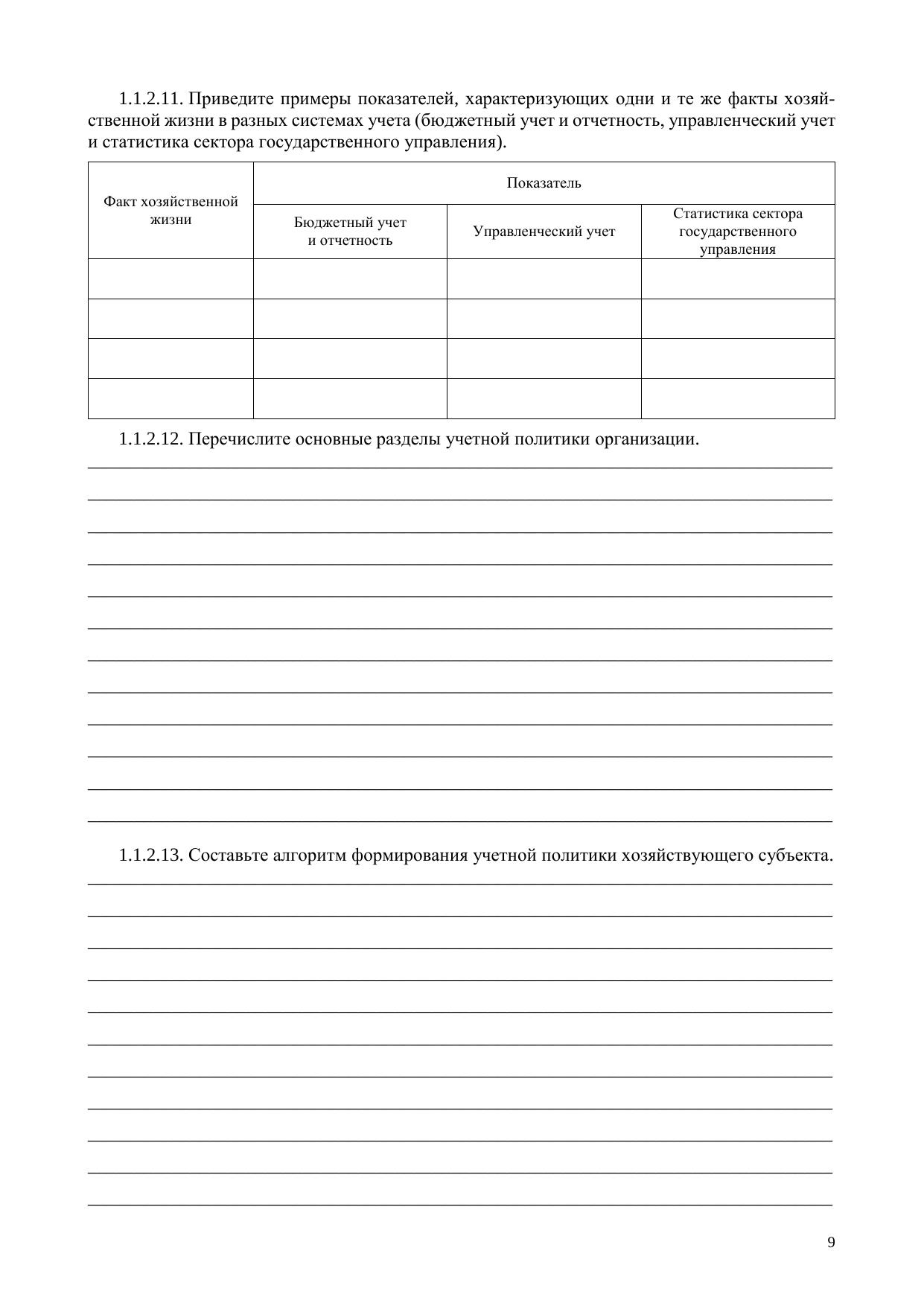 1.1.2.11. Приведите примеры показателей, характеризующих одни и те же факты хозяйственной жизни в разных системах учета (бюджетный учет и отчетность, управленческий учет и статистика сектора государственного управления).

| Факт хозяйственной жизни | Показатель | | |
|---|---|---|---|
| | Бюджетный учет и отчетность | Управленческий учет | Статистика сектора государственного управления |
| | | | |
| | | | |
| | | | |
| | | | |

1.1.2.12. Перечислите основные разделы учетной политики организации.

1.1.2.13. Составьте алгоритм формирования учетной политики хозяйствующего субъекта.

9